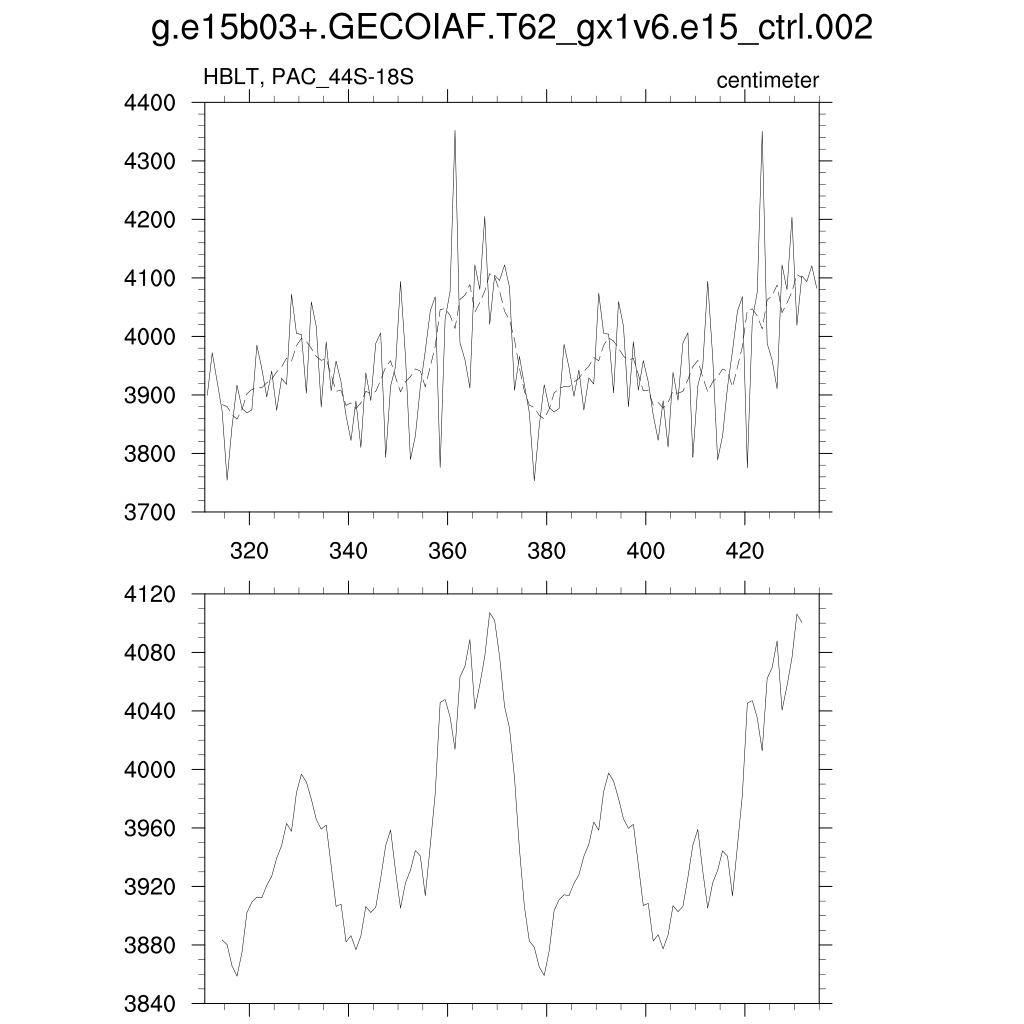 g.e15b03+.GECOIAF.T62_gx1v6.e15_ctrl.002

HBLT, PAC_44S-18S

centimeter

4400
4300
4200
4100
4000
3900
3800
3700

320
340
360
380
400
420

4120
4080
4040
4000
3960
3920
3880
3840